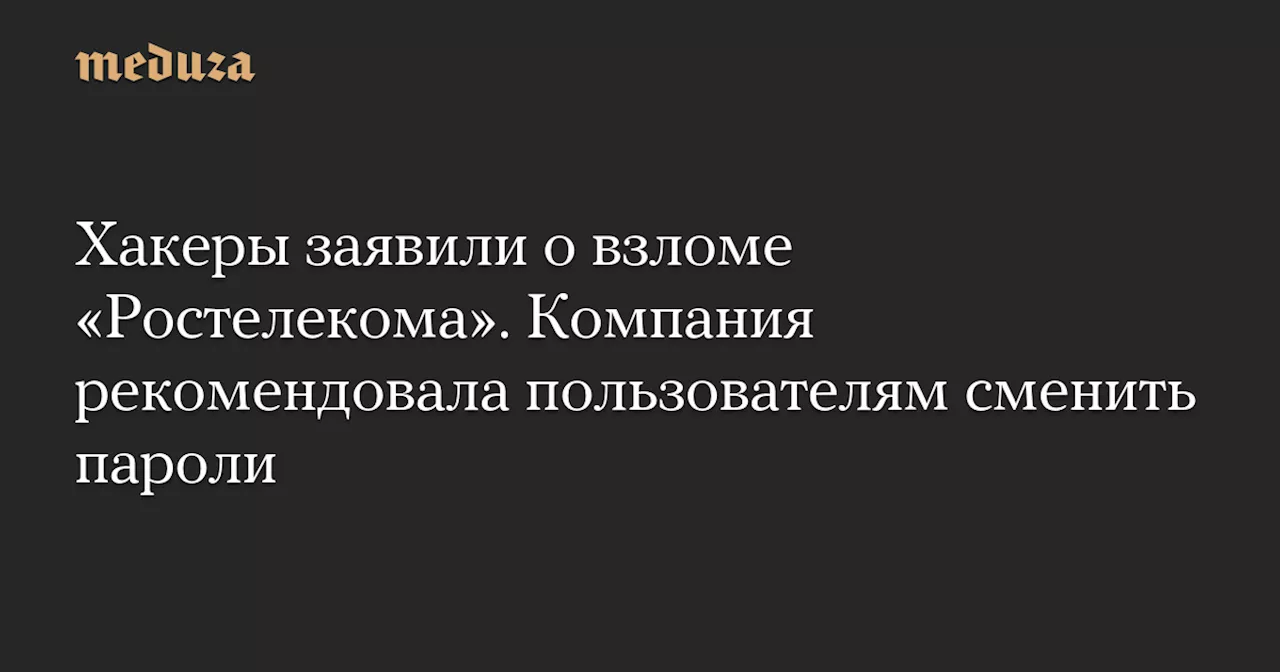 meduza

Хакеры заявили о взломе «Ростелекома». Компания рекомендовала пользователям сменить пароли